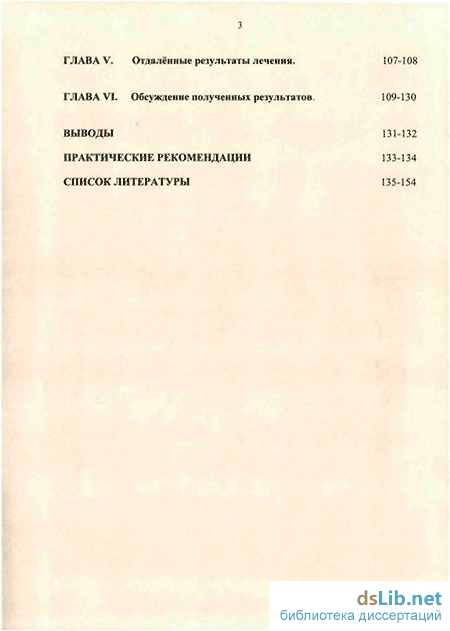 3

ГЛАВА V. Отдалённые результаты лечения. 107-108

ГЛАВА VI. Обсуждение полученных результатов. 109-130

ВЫВОДЫ 131-132

ПРАКТИЧЕСКИЕ РЕКОМЕНДАЦИИ 133-134

СПИСОК ЛИТЕРАТУРЫ 135-154

dsLib.net
библиотека диссертаций